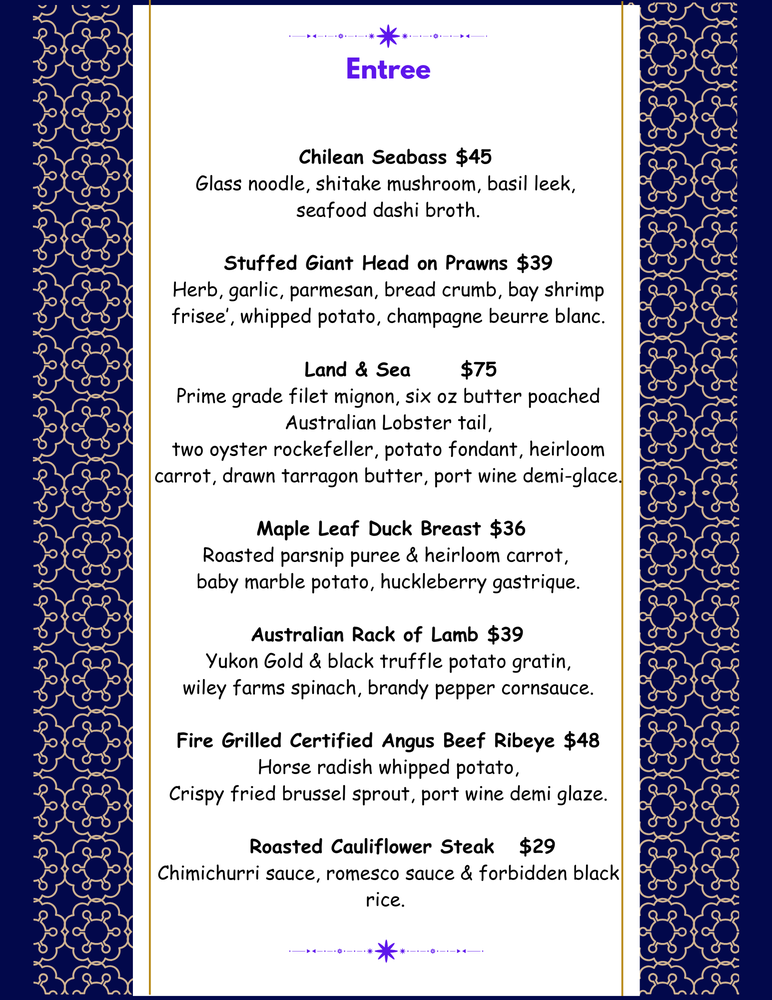 Entree

Chilean Seabass $45
Glass noodle, shitake mushroom, basil leek, seafood dashi broth.

Stuffed Giant Head on Prawns $39
Herb, garlic, parmesan, bread crumb, bay shrimp frisee', whipped potato, champagne beurre blanc.

Land & Sea $75
Prime grade filet mignon, six oz butter poached Australian Lobster tail,
two oyster rockefeller, potato fondant, heirloom carrot, drawn tarragon butter, port wine demi-glace.

Maple Leaf Duck Breast $36
Roasted parsnip puree & heirloom carrot, baby marble potato, huckleberry gastrique.

Australian Rack of Lamb $39
Yukon Gold & black truffle potato gratin, wiley farms spinach, brandy pepper cornsauce.

Fire Grilled Certified Angus Beef Ribeye $48
Horse radish whipped potato,
Crispy fried brussel sprout, port wine demi glaze.

Roasted Cauliflower Steak $29
Chimichurri sauce, romesco sauce & forbidden black rice.